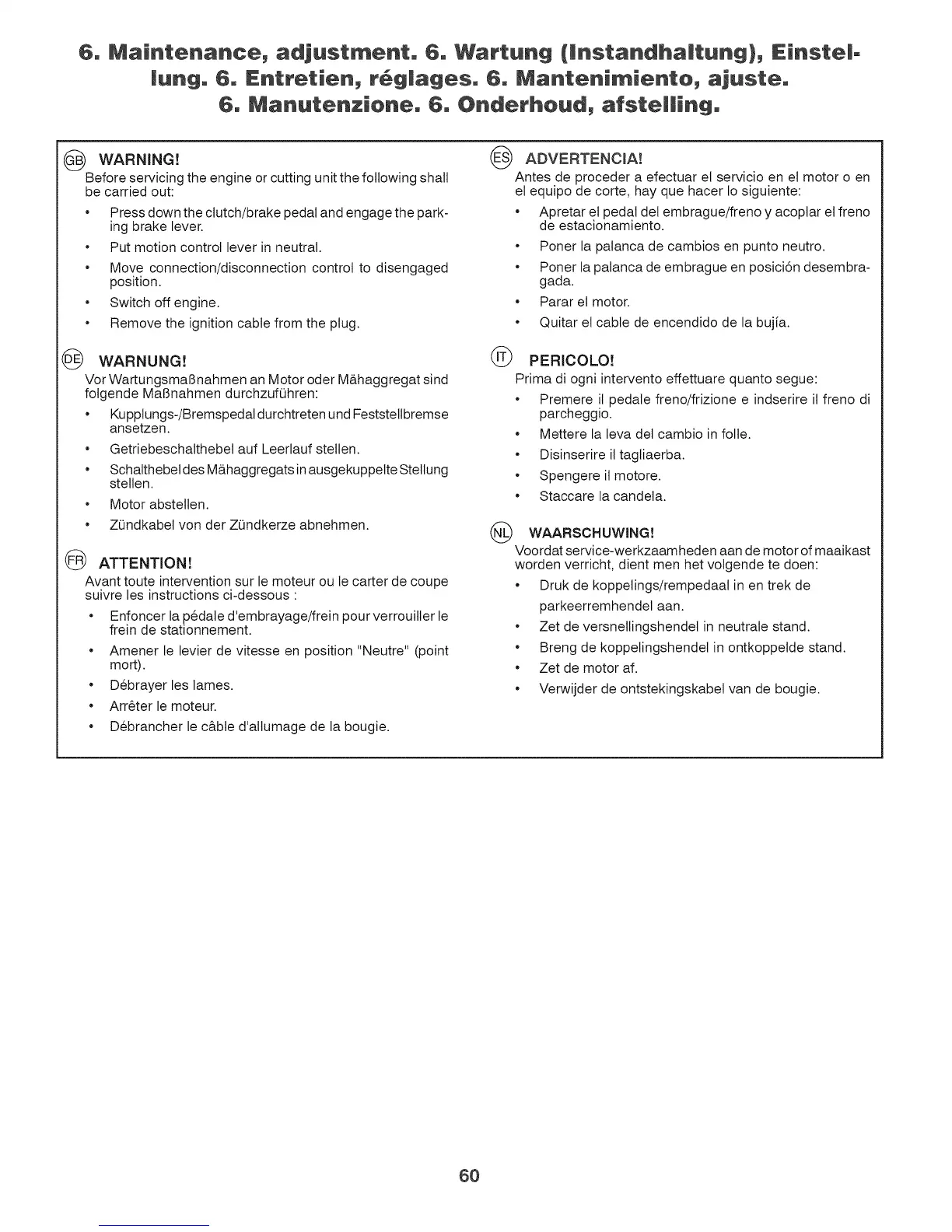 6. Maintenance, adjustment. 6. Wartung (Instandhaltung), Einstellung. 6. Entretien, réglages. 6. Mantenimiento, ajuste. 6. Manutenzione. 6. Onderhoud, afstelling.

GB WARNING!
Before servicing the engine or cutting unit the following shall be carried out:
• Press down the clutch/brake pedal and engage the parking brake lever.
• Put motion control lever in neutral.
• Move connection/disconnection control to disengaged position.
• Switch off engine.
• Remove the ignition cable from the plug.

DE WARNUNG!
Vor Wartungsmaßnahmen an Motor oder Mähaggregat sind folgende Maßnahmen durchzuführen:
• Kupplungs-/Bremspedal durchtreten und Feststellbremse ansetzen.
• Getriebeschalthebel auf Leerlauf stellen.
• Schalthebel des Mähaggregats in ausgekuppelte Stellung stellen.
• Motor abstellen.
• Zündkabel von der Zündkerze abnehmen.

FR ATTENTION!
Avant toute intervention sur le moteur ou le carter de coupe suivre les instructions ci-dessous :
• Enfoncer la pédale d'embrayage/frein pour verrouiller le frein de stationnement.
• Amener le levier de vitesse en position "Neutre" (point mort).
• Débrayer les lames.
• Arrêter le moteur.
• Débrancher le câble d'allumage de la bougie.

ES ADVERTENCIA!
Antes de proceder a efectuar el servicio en el motor o en el equipo de corte, hay que hacer lo siguiente:
• Apretar el pedal del embrague/freno y acoplar el freno de estacionamiento.
• Poner la palanca de cambios en punto neutro.
• Poner la palanca de embrague en posición desembragada.
• Parar el motor.
• Quitar el cable de encendido de la bujía.

IT PERICOLO!
Prima di ogni intervento effettuare quanto segue:
• Premere il pedale freno/frizione e indserire il freno di parcheggio.
• Mettere la leva del cambio in folle.
• Disinserire il tagliaerba.
• Spengere il motore.
• Staccare la candela.

NL WAARSCHUWING!
Voordat service-werkzaamheden aan de motor of maaikast worden verricht, dient men het volgende te doen:
• Druk de koppelings/rempedaal in en trek de parkeerremhendel aan.
• Zet de versnellingshendel in neutrale stand.
• Breng de koppelingshendel in ontkoppelde stand.
• Zet de motor af.
• Verwijder de ontstekingskabel van de bougie.

60